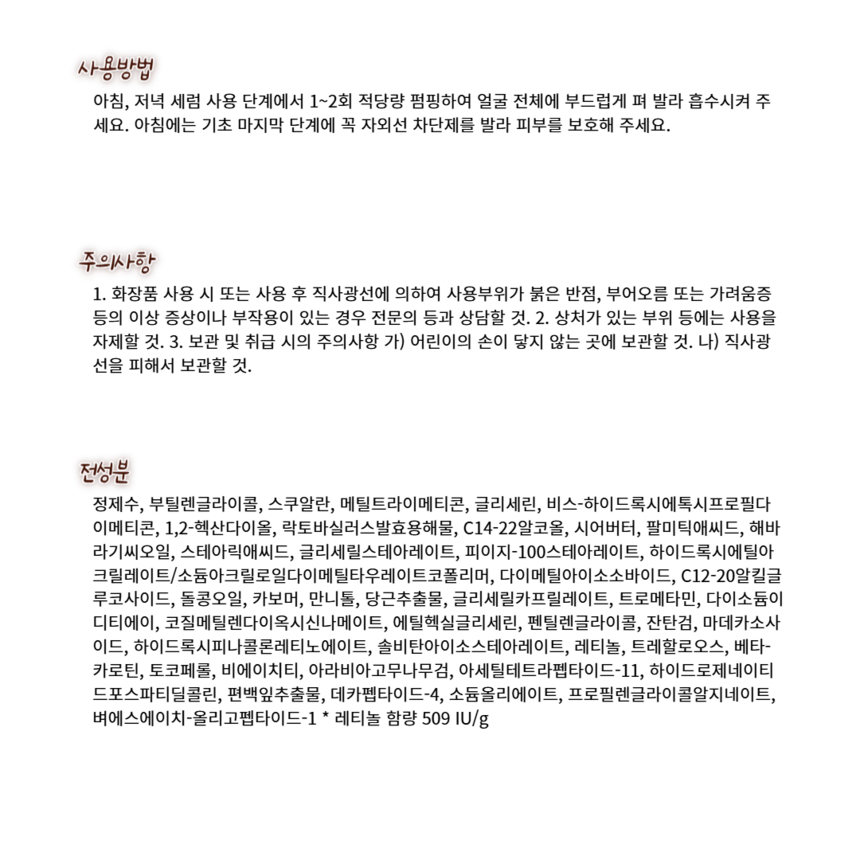 사용방법

아침, 저녁 세럼 사용 단계에서 1~2회 적당량 펌핑하여 얼굴 전체에 부드럽게 펴 발라 흡수시켜 주세요. 아침에는 기초 마지막 단계에 꼭 자외선 차단제를 발라 피부를 보호해 주세요.

주의사항

1. 화장품 사용 시 또는 사용 후 직사광선에 의하여 사용부위가 붉은 반점, 부어오름 또는 가려움증 등의 이상 증상이나 부작용이 있는 경우 전문의 등과 상담할 것. 2. 상처가 있는 부위 등에는 사용을 자제할 것. 3. 보관 및 취급 시의 주의사항 가) 어린이의 손이 닿지 않는 곳에 보관할 것. 나) 직사광선을 피해서 보관할 것.

전성분

정제수, 부틸렌글라이콜, 스쿠알란, 메틸트라이메티콘, 글리세린, 비스-하이드록시에톡시프로필다이메티콘, 1,2-헥산다이올, 락토바실러스발효용해물, C14-22알코올, 시어버터, 팔미틱애씨드, 해바라기씨오일, 스테아릭애씨드, 글리세릴스테아레이트, 피이지-100스테아레이트, 하이드록시에틸아크릴레이트/소듐아크릴로일다이메틸타우레이트코폴리머, 다이메틸아이소소바이드, C12-20알킬글루코사이드, 돌콩오일, 카보머, 만니톨, 당근추출물, 글리세릴카프릴레이트, 트로메타민, 다이소듐이디티에이, 코질메틸렌다이옥시신나메이트, 에틸헥실글리세린, 펜틸렌글라이콜, 잔탄검, 마데카소사이드, 하이드록시피나콜론레티노에이트, 솔비탄아이소스테아레이트, 레티놀, 트레할로오스, 베타-카로틴, 토코페롤, 비에이치티, 아라비아고무나무검, 아세틸테트라펩타이드-11, 하이드로제네이티드포스파티딜콜린, 편백잎추출물, 데카펩타이드-4, 소듐올리에이트, 프로필렌글라이콜알지네이트, 벼에스에이치-올리고펩타이드-1 * 레티놀 함량 509 IU/g